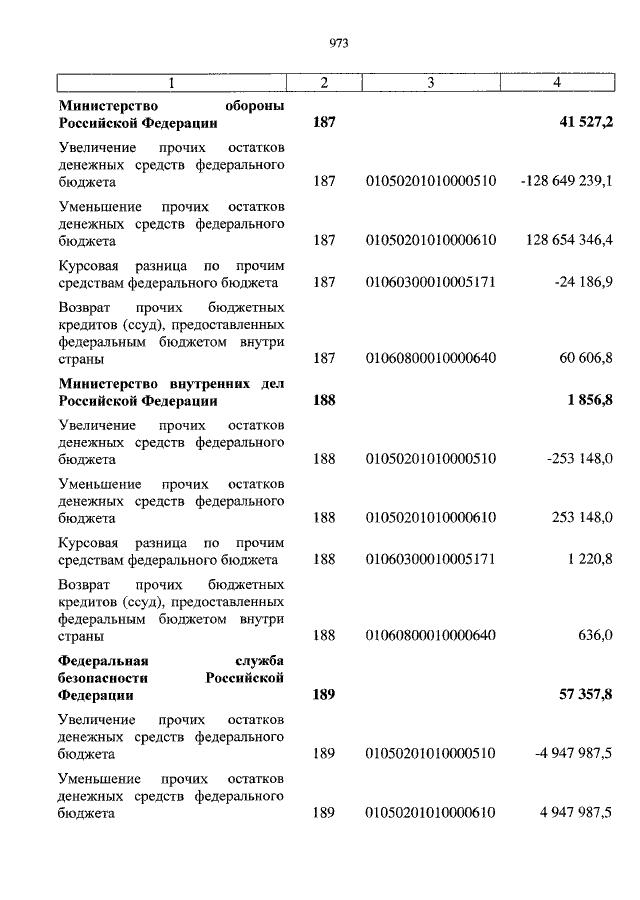 973

| 1 | 2 | 3 | 4 |
|---|---|---|---|
| **Министерство обороны Российской Федерации** | **187** | | **41 527,2** |
| Увеличение прочих остатков денежных средств федерального бюджета | 187 | 01050201010000510 | -128 649 239,1 |
| Уменьшение прочих остатков денежных средств федерального бюджета | 187 | 01050201010000610 | 128 654 346,4 |
| Курсовая разница по прочим средствам федерального бюджета | 187 | 01060300010005171 | -24 186,9 |
| Возврат прочих бюджетных кредитов (ссуд), предоставленных федеральным бюджетом внутри страны | 187 | 01060800010000640 | 60 606,8 |
| **Министерство внутренних дел Российской Федерации** | **188** | | **1 856,8** |
| Увеличение прочих остатков денежных средств федерального бюджета | 188 | 01050201010000510 | -253 148,0 |
| Уменьшение прочих остатков денежных средств федерального бюджета | 188 | 01050201010000610 | 253 148,0 |
| Курсовая разница по прочим средствам федерального бюджета | 188 | 01060300010005171 | 1 220,8 |
| Возврат прочих бюджетных кредитов (ссуд), предоставленных федеральным бюджетом внутри страны | 188 | 01060800010000640 | 636,0 |
| **Федеральная служба безопасности Российской Федерации** | **189** | | **57 357,8** |
| Увеличение прочих остатков денежных средств федерального бюджета | 189 | 01050201010000510 | -4 947 987,5 |
| Уменьшение прочих остатков денежных средств федерального бюджета | 189 | 01050201010000610 | 4 947 987,5 |